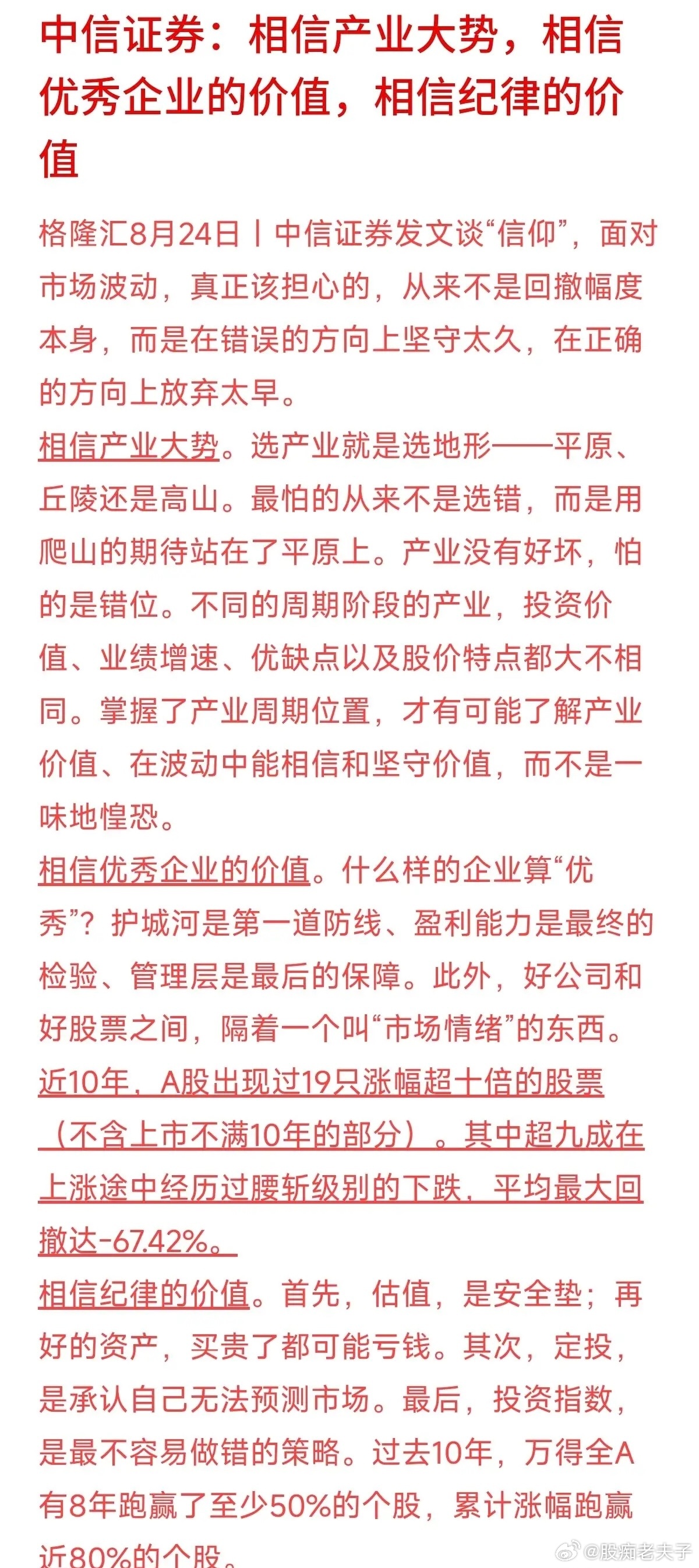 中信证券：相信产业大势，相信优秀企业的价值，相信纪律的价值

格隆汇8月24日丨中信证券发文谈“信仰”，面对市场波动，真正该担心的，从来不是回撤幅度本身，而是在错误的方向上坚守太久，在正确的方向上放弃太早。

相信产业大势。选产业就是选地形——平原、丘陵还是高山。最怕的从来不是选错，而是用爬山的期待站在了平原上。产业没有好坏，怕的是错位。不同的周期阶段的产业，投资价值、业绩增速、优缺点以及股价特点都大不相同。掌握了产业周期位置，才有可能了解产业价值、在波动中能相信和坚守价值，而不是一味地惶恐。

相信优秀企业的价值。什么样的企业算“优秀”？护城河是第一道防线、盈利能力是最终的检验、管理层是最后的保障。此外，好公司和好股票之间，隔着一个叫“市场情绪”的东西。近10年，A股出现过19只涨幅超十倍的股票（不含上市不满10年的部分）。其中超九成在上涨途中经历过腰斩级别的下跌，平均最大回撤达-67.42%。

相信纪律的价值。首先，估值，是安全垫；再好的资产，买贵了都可能亏钱。其次，定投，是承认自己无法预测市场。最后，投资指数，是最不容易做错的策略。过去10年，万得全A有8年跑赢了至少50%的个股，累计涨幅跑赢近80%的个股。

@股痴老夫子